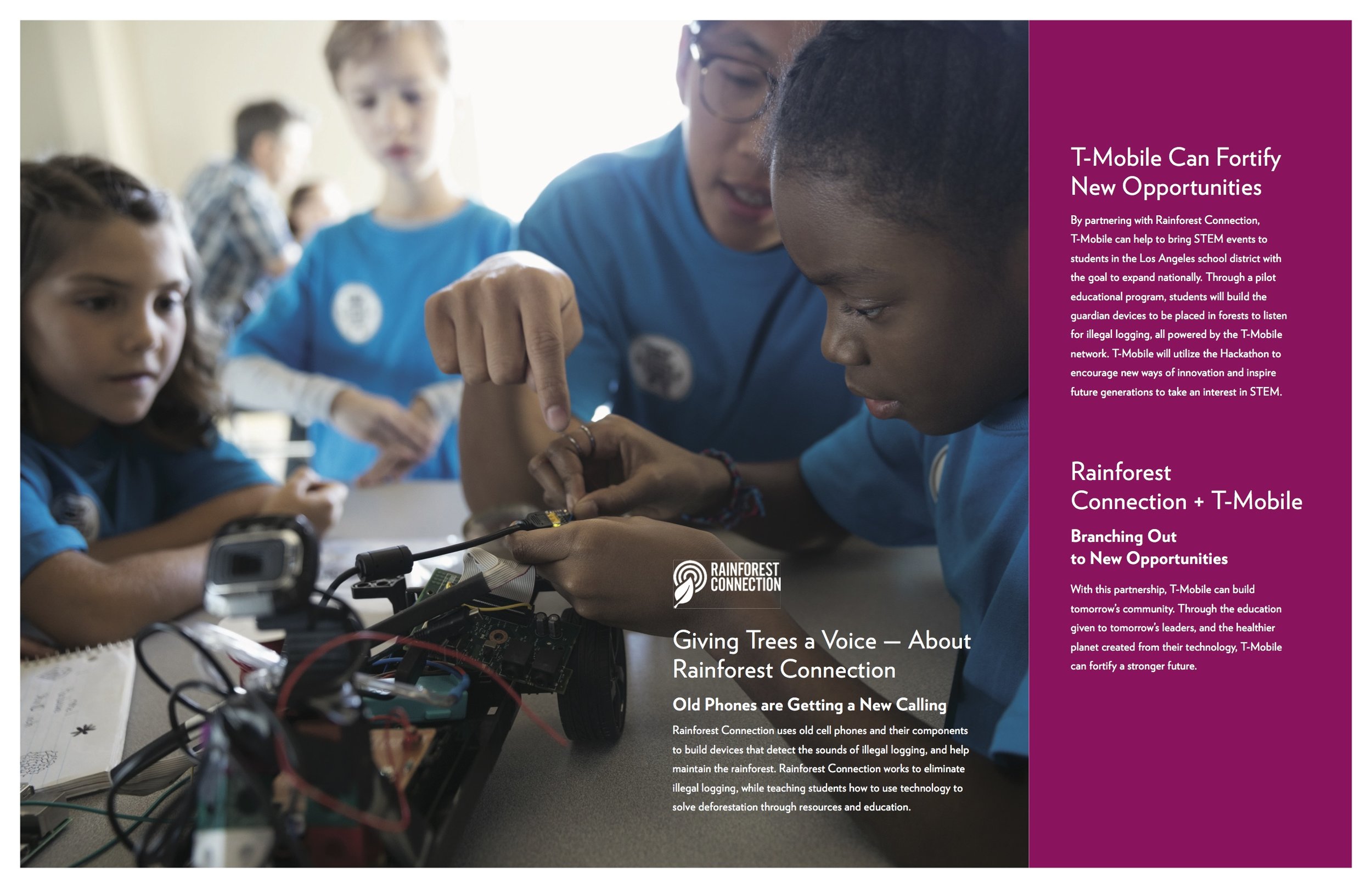 RAINFOREST CONNECTION

Giving Trees a Voice — About Rainforest Connection

Old Phones are Getting a New Calling

Rainforest Connection uses old cell phones and their components to build devices that detect the sounds of illegal logging, and help maintain the rainforest. Rainforest Connection works to eliminate illegal logging, while teaching students how to use technology to solve deforestation through resources and education.

T-Mobile Can Fortify New Opportunities

By partnering with Rainforest Connection, T-Mobile can help to bring STEM events to students in the Los Angeles school district with the goal to expand nationally. Through a pilot educational program, students will build the guardian devices to be placed in forests to listen for illegal logging, all powered by the T-Mobile network. T-Mobile will utilize the Hackathon to encourage new ways of innovation and inspire future generations to take an interest in STEM.

Rainforest Connection + T-Mobile

Branching Out to New Opportunities

With this partnership, T-Mobile can build tomorrow's community. Through the education given to tomorrow's leaders, and the healthier planet created from their technology, T-Mobile can fortify a stronger future.